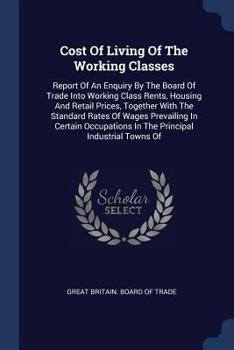 Cost Of Living Of The Working Classes

Report Of An Enquiry By The Board Of Trade Into Working Class Rents, Housing And Retail Prices, Together With The Standard Rates Of Wages Prevailing In Certain Occupations In The Principal Industrial Towns Of

Scholar SELECT

GREAT BRITAIN. BOARD OF TRADE